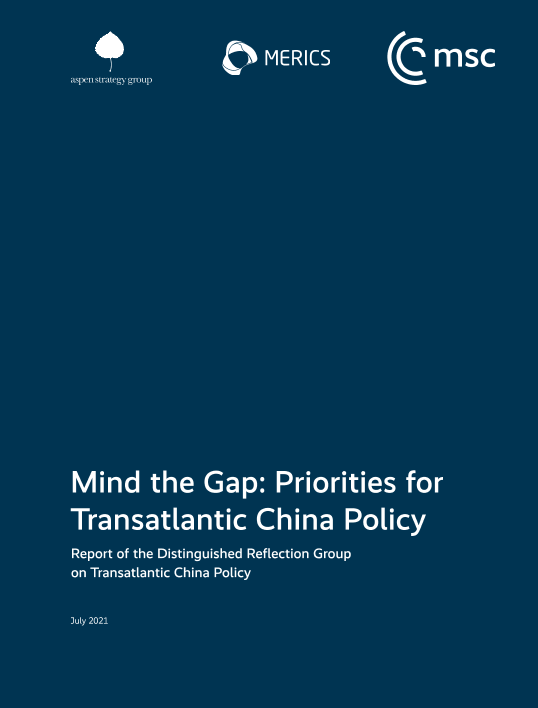 aspen strategy group

MERICS

msc

Mind the Gap: Priorities for Transatlantic China Policy

Report of the Distinguished Reflection Group on Transatlantic China Policy

July 2021